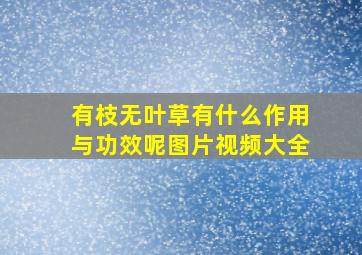 有枝无叶草有什么作用与功效呢图片视频大全